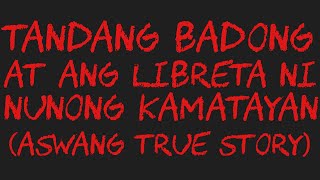 TANDANG BADONG AT ANG LIBRETA NI NUNONG KAMATAYAN (ASWANG TRUE STORY)